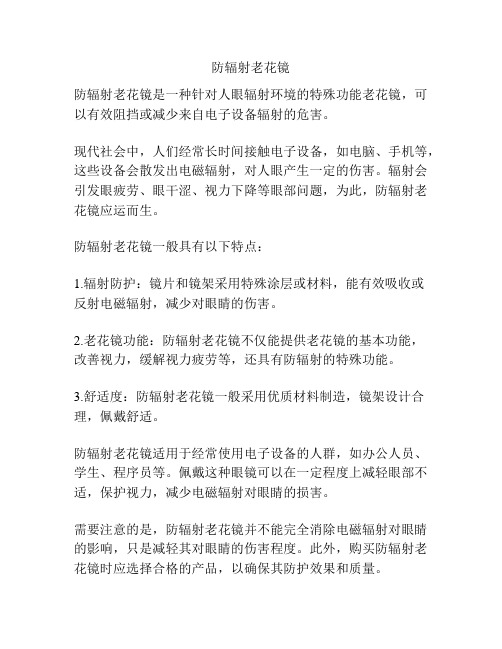 防辐射老花镜

防辐射老花镜是一种针对人眼辐射环境的特殊功能老花镜，可以有效阻挡或减少来自电子设备辐射的危害。

现代社会中，人们经常长时间接触电子设备，如电脑、手机等，这些设备会散发出电磁辐射，对人眼产生一定的伤害。辐射会引发眼疲劳、眼干涩、视力下降等眼部问题，为此，防辐射老花镜应运而生。

防辐射老花镜一般具有以下特点：

1.辐射防护：镜片和镜架采用特殊涂层或材料，能有效吸收或反射电磁辐射，减少对眼睛的伤害。

2.老花镜功能：防辐射老花镜不仅能提供老花镜的基本功能，改善视力，缓解视力疲劳等，还具有防辐射的特殊功能。

3.舒适度：防辐射老花镜一般采用优质材料制造，镜架设计合理，佩戴舒适。

防辐射老花镜适用于经常使用电子设备的人群，如办公人员、学生、程序员等。佩戴这种眼镜可以在一定程度上减轻眼部不适，保护视力，减少电磁辐射对眼睛的损害。

需要注意的是，防辐射老花镜并不能完全消除电磁辐射对眼睛的影响，只是减轻其对眼睛的伤害程度。此外，购买防辐射老花镜时应选择合格的产品，以确保其防护效果和质量。